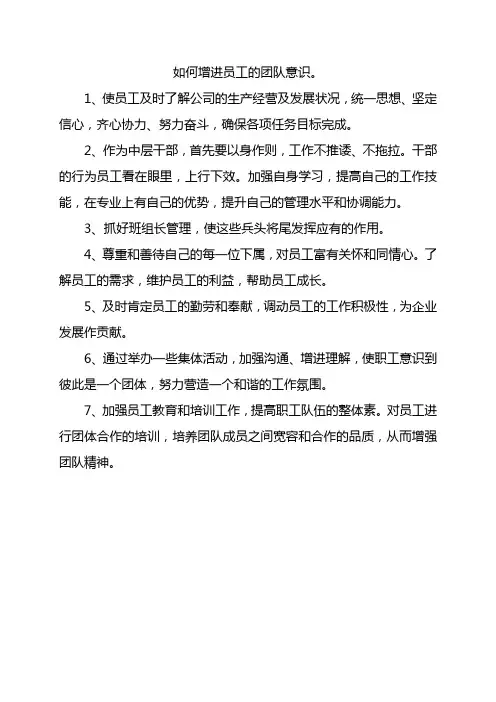 如何增进员工的团队意识。

1、使员工及时了解公司的生产经营及发展状况，统一思想、坚定信心，齐心协力、努力奋斗，确保各项任务目标完成。

2、作为中层干部，首先要以身作则，工作不推诿、不拖拉。干部的行为员工看在眼里，上行下效。加强自身学习，提高自己的工作技能，在专业上有自己的优势，提升自己的管理水平和协调能力。

3、抓好班组长管理，使这些兵头将尾发挥应有的作用。

4、尊重和善待自己的每一位下属，对员工富有关怀和同情心。了解员工的需求，维护员工的利益，帮助员工成长。

5、及时肯定员工的勤劳和奉献，调动员工的工作积极性，为企业发展作贡献。

6、通过举办一些集体活动，加强沟通、增进理解，使职工意识到彼此是一个团体，努力营造一个和谐的工作氛围。

7、加强员工教育和培训工作，提高职工队伍的整体素。对员工进行团体合作的培训，培养团队成员之间宽容和合作的品质，从而增强团队精神。